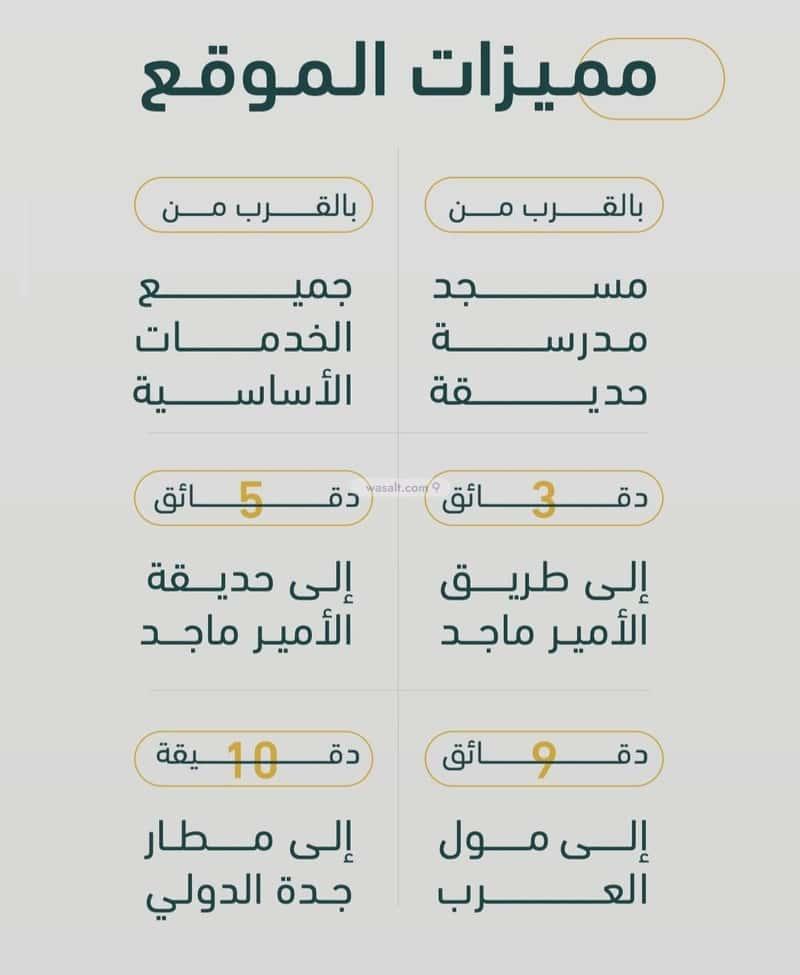 مميزات الموقع

بالقرب من

مسجد
مدرسة
حديقة

بالقرب من

جميع
الخدمات
الأساسية

wasalt.com

3 دقائق

إلى طريق
الأمير ماجد

5 دقائق

إلى حديقة
الأمير ماجد

9 دقائق

إلى مول
العرب

10 دقيقة

إلى مطار
جدة الدولي